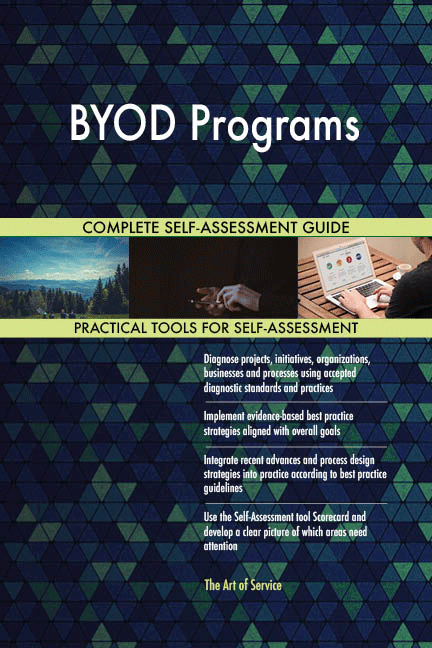 BYOD Programs

COMPLETE SELF-ASSESSMENT GUIDE

PRACTICAL TOOLS FOR SELF-ASSESSMENT

Diagnose projects, initiatives, organizations, businesses and processes using accepted diagnostic standards and practices

Implement evidence-based best practice strategies aligned with overall goals

Integrate recent advances and process design strategies into practice according to best practice guidelines

Use the Self-Assessment tool Scorecard and develop a clear picture of which areas need attention

The Art of Service